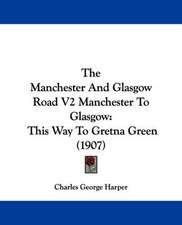 The
Manchester And Glasgow Road V2 Manchester To Glasgow:
This Way To Gretna Green
(1907)

Charles George Harper